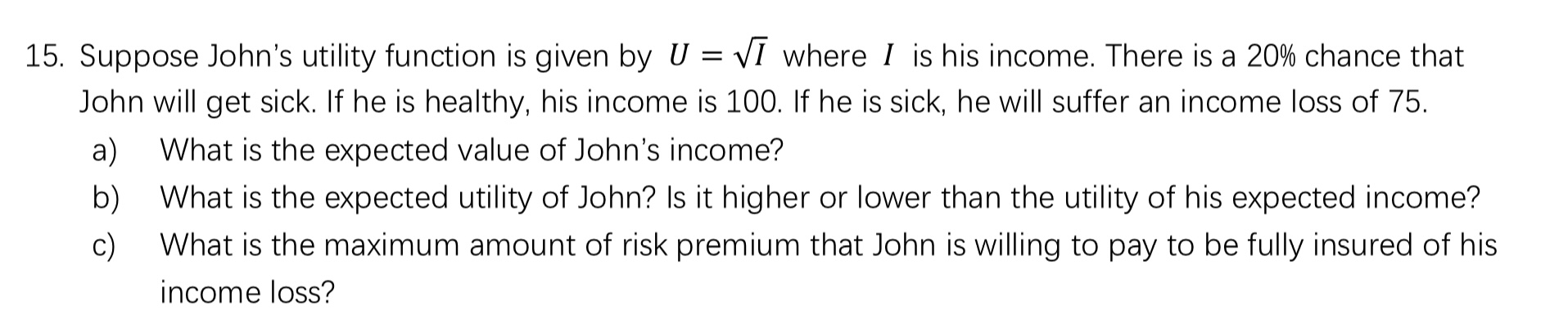 15. Suppose John's utility function is given by $U = \sqrt{I}$ where $I$ is his income. There is a 20% chance that John will get sick. If he is healthy, his income is 100. If he is sick, he will suffer an income loss of 75.

a) What is the expected value of John's income?

b) What is the expected utility of John? Is it higher or lower than the utility of his expected income?

c) What is the maximum amount of risk premium that John is willing to pay to be fully insured of his income loss?